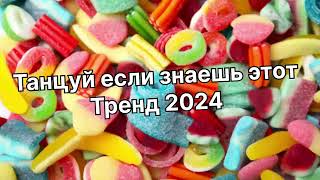 Танцуй если знаешь этот Тренд 2024